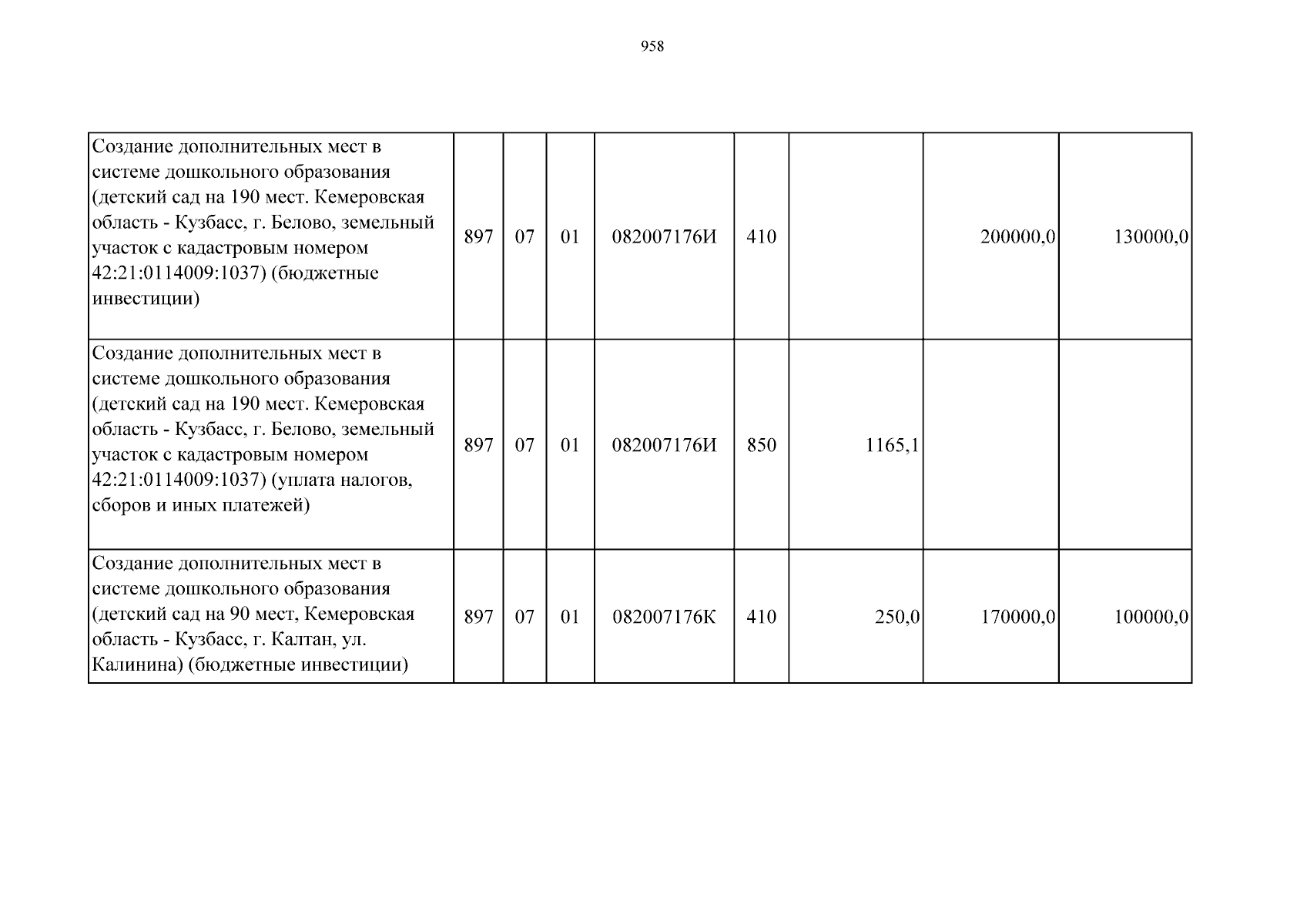 958

| Создание дополнительных мест в системе дошкольного образования (детский сад на 190 мест. Кемеровская область - Кузбасс, г. Белово, земельный участок с кадастровым номером 42:21:0114009:1037) (бюджетные инвестиции) | 897 | 07 | 01 | 082007176И | 410 |  | 200000,0 | 130000,0 |
|---|---|---|---|---|---|---|---|---|
| Создание дополнительных мест в системе дошкольного образования (детский сад на 190 мест. Кемеровская область - Кузбасс, г. Белово, земельный участок с кадастровым номером 42:21:0114009:1037) (уплата налогов, сборов и иных платежей) | 897 | 07 | 01 | 082007176И | 850 | 1165,1 |  |  |
| Создание дополнительных мест в системе дошкольного образования (детский сад на 90 мест, Кемеровская область - Кузбасс, г. Калтан, ул. Калинина) (бюджетные инвестиции) | 897 | 07 | 01 | 082007176К | 410 | 250,0 | 170000,0 | 100000,0 |